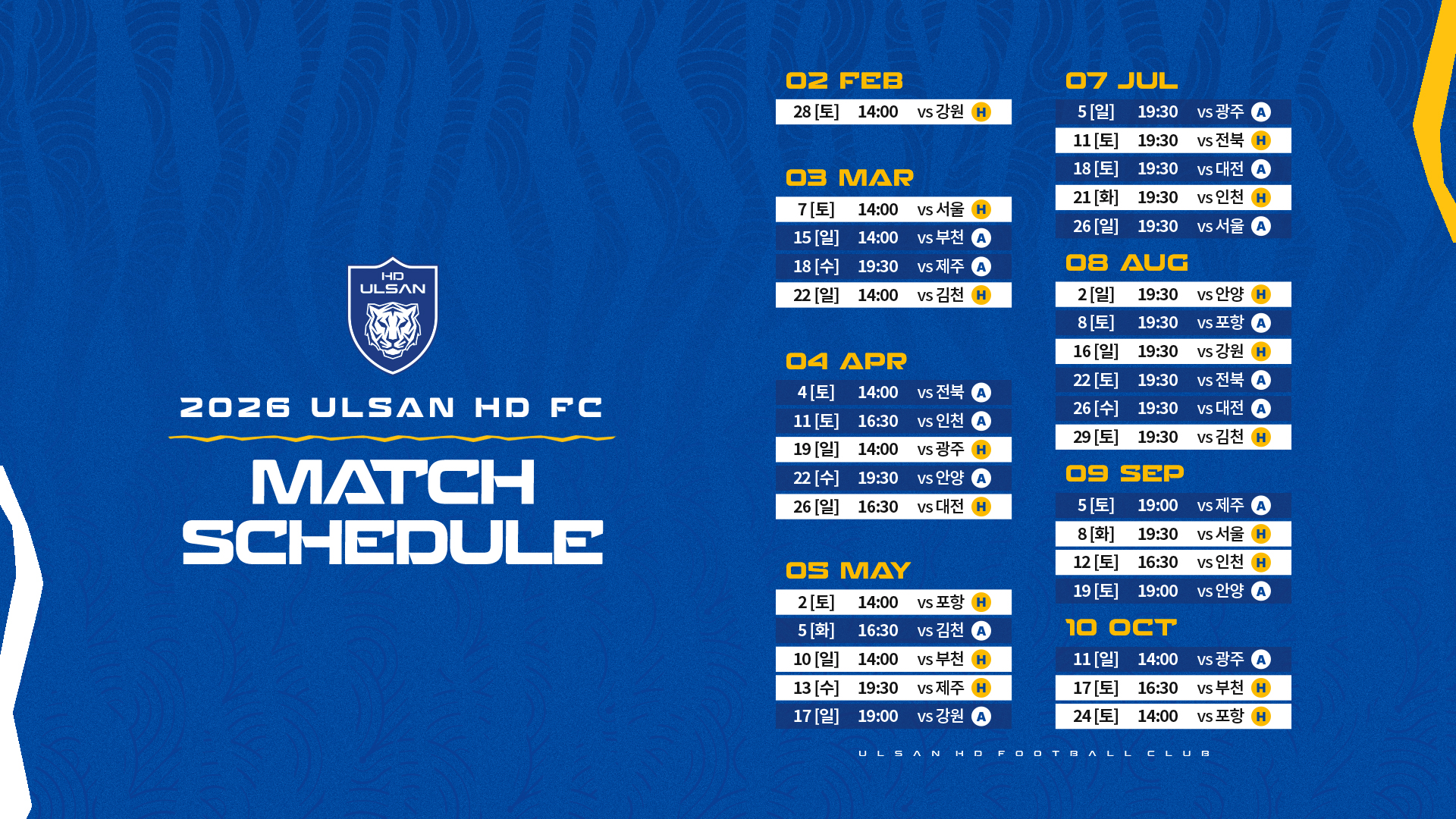 HD
ULSAN

2026 ULSAN HD FC

MATCH
SCHEDULE

02 FEB
28 [토] 14:00 vs 강원 H

03 MAR
7 [토] 14:00 vs 서울 H
15 [일] 14:00 vs 부천 A
18 [수] 19:30 vs 제주 A
22 [일] 14:00 vs 김천 H

04 APR
4 [토] 14:00 vs 전북 A
11 [토] 16:30 vs 인천 A
19 [일] 14:00 vs 광주 H
22 [수] 19:30 vs 안양 A
26 [일] 16:30 vs 대전 H

05 MAY
2 [토] 14:00 vs 포항 H
5 [화] 16:30 vs 김천 A
10 [일] 14:00 vs 부천 H
13 [수] 19:30 vs 제주 H
17 [일] 19:00 vs 강원 A

07 JUL
5 [일] 19:30 vs 광주 A
11 [토] 19:30 vs 전북 H
18 [토] 19:30 vs 대전 A
21 [화] 19:30 vs 인천 H
26 [일] 19:30 vs 서울 A

08 AUG
2 [일] 19:30 vs 안양 H
8 [토] 19:30 vs 포항 A
16 [일] 19:30 vs 강원 H
22 [토] 19:30 vs 전북 A
26 [수] 19:30 vs 대전 A
29 [토] 19:30 vs 김천 H

09 SEP
5 [토] 19:00 vs 제주 A
8 [화] 19:30 vs 서울 H
12 [토] 16:30 vs 인천 H
19 [토] 19:00 vs 안양 A

10 OCT
11 [일] 14:00 vs 광주 A
17 [토] 16:30 vs 부천 H
24 [토] 14:00 vs 포항 H

ULSAN HD FOOTBALL CLUB